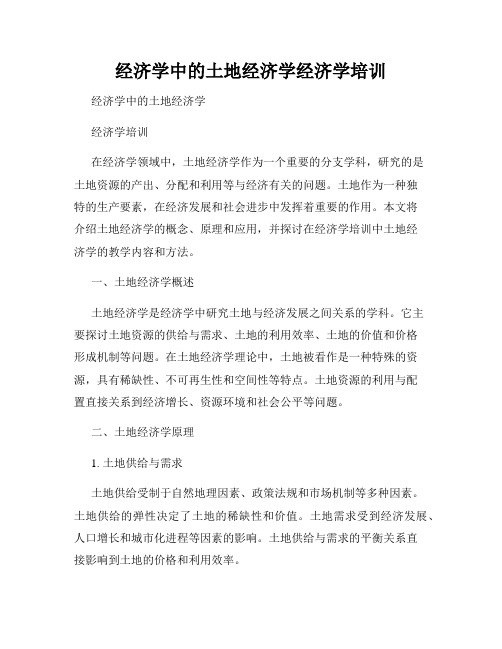 经济学中的土地经济学经济学培训

经济学中的土地经济学

经济学培训

在经济学领域中，土地经济学作为一个重要的分支学科，研究的是土地资源的产出、分配和利用等与经济有关的问题。土地作为一种独特的生产要素，在经济发展和社会进步中发挥着重要的作用。本文将介绍土地经济学的概念、原理和应用，并探讨在经济学培训中土地经济学的教学内容和方法。

一、土地经济学概述

土地经济学是经济学中研究土地与经济发展之间关系的学科。它主要探讨土地资源的供给与需求、土地的利用效率、土地的价值和价格形成机制等问题。在土地经济学理论中，土地被看作是一种特殊的资源，具有稀缺性、不可再生性和空间性等特点。土地资源的利用与配置直接关系到经济增长、资源环境和社会公平等问题。

二、土地经济学原理

1. 土地供给与需求

土地供给受制于自然地理因素、政策法规和市场机制等多种因素。土地供给的弹性决定了土地的稀缺性和价值。土地需求受到经济发展、人口增长和城市化进程等因素的影响。土地供给与需求的平衡关系直接影响到土地的价格和利用效率。